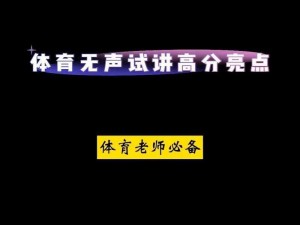 体育无声试讲高分亮点

体育老师必备